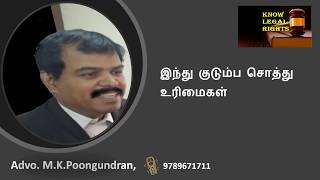 KNOW
LEGAL
RIGHTS

இந்து குடும்ப சொத்து உரிமைகள்

Advo. M.K.Poongundran, 9789671711